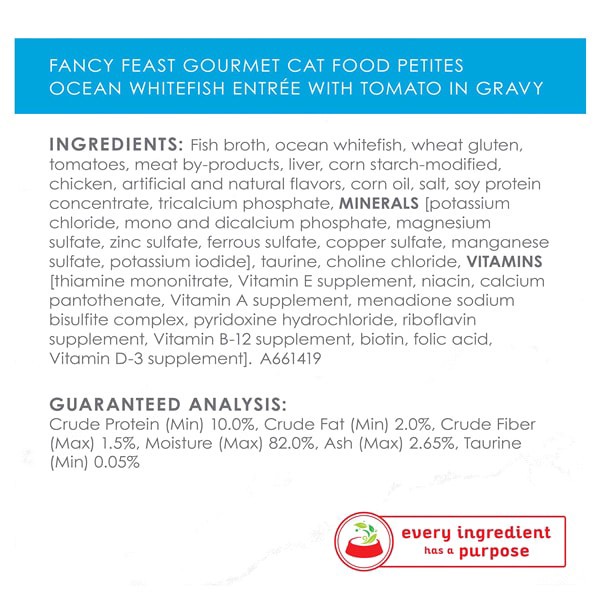 FANCY FEAST GOURMET CAT FOOD PETITES OCEAN WHITEFISH ENTRÉE WITH TOMATO IN GRAVY

INGREDIENTS: Fish broth, ocean whitefish, wheat gluten, tomatoes, meat by-products, liver, corn starch-modified, chicken, artificial and natural flavors, corn oil, salt, soy protein concentrate, tricalcium phosphate, MINERALS [potassium chloride, mono and dicalcium phosphate, magnesium sulfate, zinc sulfate, ferrous sulfate, copper sulfate, manganese sulfate, potassium iodide], taurine, choline chloride, VITAMINS [thiamine mononitrate, Vitamin E supplement, niacin, calcium pantothenate, Vitamin A supplement, menadione sodium bisulfite complex, pyridoxine hydrochloride, riboflavin supplement, Vitamin B-12 supplement, biotin, folic acid, Vitamin D-3 supplement]. A661419

GUARANTEED ANALYSIS:
Crude Protein (Min) 10.0%, Crude Fat (Min) 2.0%, Crude Fiber (Max) 1.5%, Moisture (Max) 82.0%, Ash (Max) 2.65%, Taurine (Min) 0.05%

every ingredient has a purpose